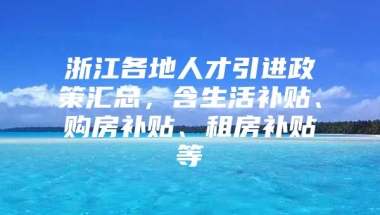 浙江各地人才引进政策汇总，含生活补贴、购房补贴、租房补贴等